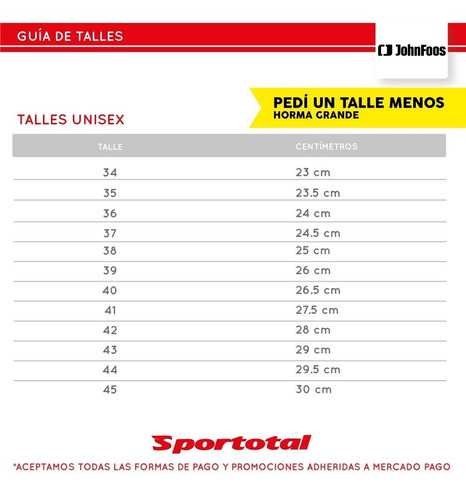 GUÍA DE TALLES

JohnFoos

PEDÍ UN TALLE MENOS
HORMA GRANDE

TALLES UNISEX

| TALLE | CENTÍMETROS |
|---|---|
| 34 | 23 cm |
| 35 | 23.5 cm |
| 36 | 24 cm |
| 37 | 24.5 cm |
| 38 | 25 cm |
| 39 | 26 cm |
| 40 | 26.5 cm |
| 41 | 27.5 cm |
| 42 | 28 cm |
| 43 | 29 cm |
| 44 | 29.5 cm |
| 45 | 30 cm |

Sportotal

*ACEPTAMOS TODAS LAS FORMAS DE PAGO Y PROMOCIONES ADHERIDAS A MERCADO PAGO